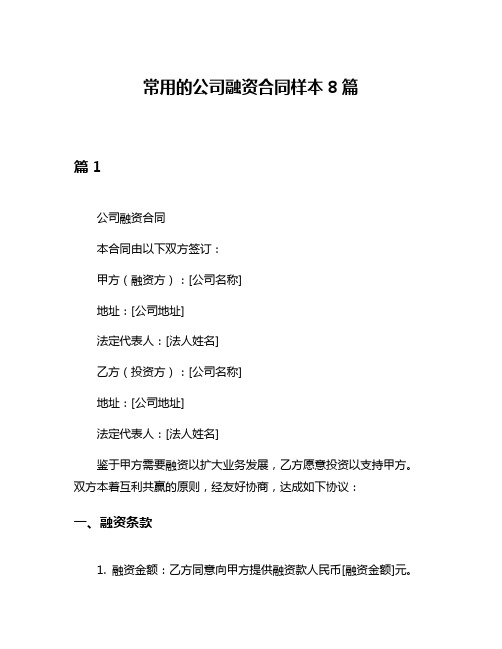 常用的公司融资合同样本 8 篇

篇 1

公司融资合同

本合同由以下双方签订：

甲方（融资方）：[公司名称]

地址：[公司地址]

法定代表人：[法人姓名]

乙方（投资方）：[公司名称]

地址：[公司地址]

法定代表人：[法人姓名]

鉴于甲方需要融资以扩大业务发展，乙方愿意投资以支持甲方。双方本着互利共赢的原则，经友好协商，达成如下协议：

一、融资条款

1. 融资金额：乙方同意向甲方提供融资款人民币[融资金额]元。